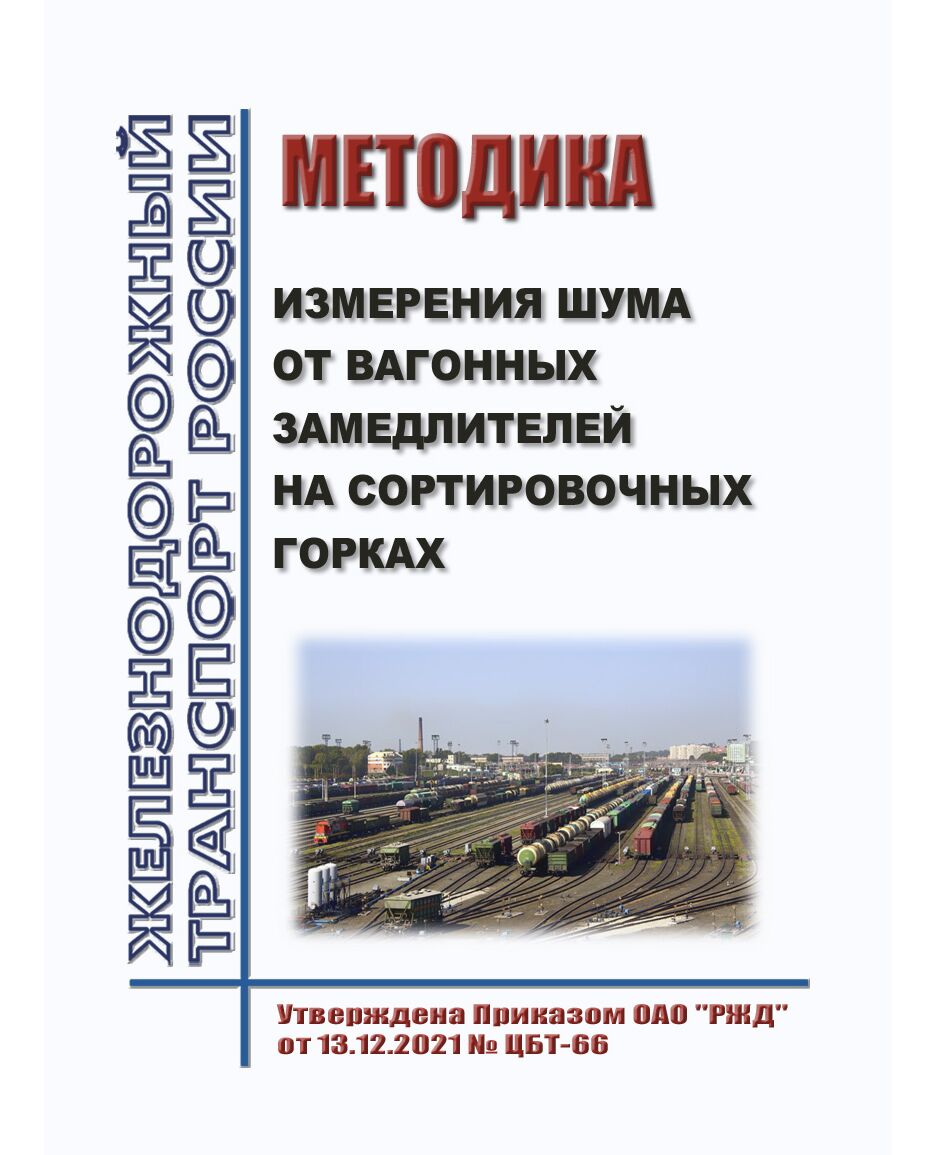 ЖЕЛЕЗНОДОРОЖНЫЙ ТРАНСПОРТ РОССИИ

МЕТОДИКА

ИЗМЕРЕНИЯ ШУМА ОТ ВАГОННЫХ ЗАМЕДЛИТЕЛЕЙ НА СОРТИРОВОЧНЫХ ГОРКАХ

Утверждена Приказом ОАО "РЖД" от 13.12.2021 № ЦБТ-66